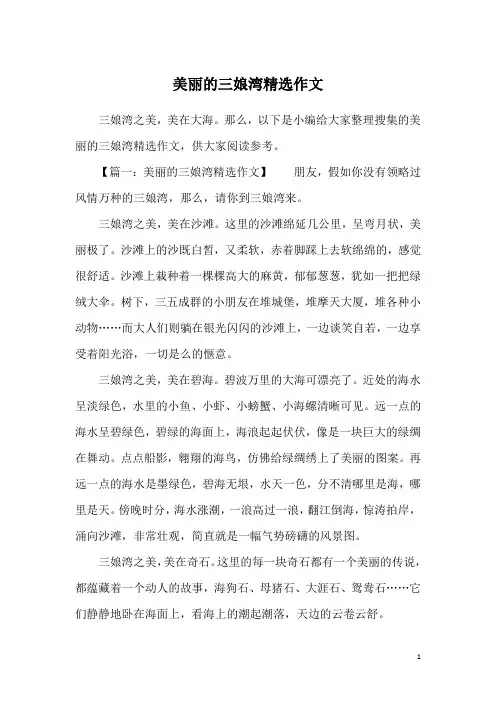 美丽的三娘湾精选作文

三娘湾之美，美在大海。那么，以下是小编给大家整理搜集的美丽的三娘湾精选作文，供大家阅读参考。

【篇一：美丽的三娘湾精选作文】　朋友，假如你没有领略过风情万种的三娘湾，那么，请你到三娘湾来。

三娘湾之美，美在沙滩。这里的沙滩绵延几公里，呈弯月状，美丽极了。沙滩上的沙既白皙，又柔软，赤着脚踩上去软绵绵的，感觉很舒适。沙滩上栽种着一棵棵高大的麻黄，郁郁葱葱，犹如一把把绿绒大伞。树下，三五成群的小朋友在堆城堡，堆摩天大厦，堆各种小动物……而大人们则躺在银光闪闪的沙滩上，一边谈笑自若，一边享受着阳光浴，一切是么的惬意。

三娘湾之美，美在碧海。碧波万里的大海可漂亮了。近处的海水呈淡绿色，水里的小鱼、小虾、小螃蟹、小海螺清晰可见。远一点的海水呈碧绿色，碧绿的海面上，海浪起起伏伏，像是一块巨大的绿绸在舞动。点点船影，翱翔的海鸟，仿佛给绿绸绣上了美丽的图案。再远一点的海水是墨绿色，碧海无垠，水天一色，分不清哪里是海，哪里是天。傍晚时分，海水涨潮，一浪高过一浪，翻江倒海，惊涛拍岸，涌向沙滩，非常壮观，简直就是一幅气势磅礴的风景图。

三娘湾之美，美在奇石。这里的每一块奇石都有一个美丽的传说，都蕴藏着一个动人的故事，海狗石、母猪石、大涯石、鸳鸯石……它们静静地卧在海面上，看海上的潮起潮落，天边的云卷云舒。

1